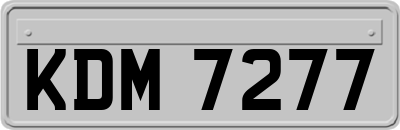 KDM 7277